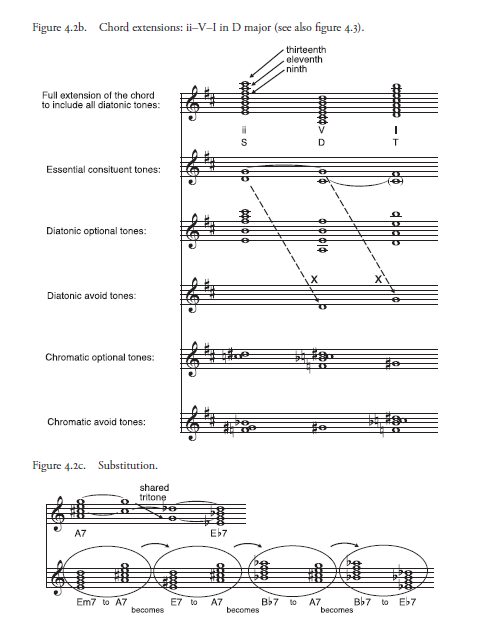 Figure 4.2b. Chord extensions: ii–V–I in D major (see also figure 4.3).

thirteenth
eleventh
ninth

Full extension of the chord to include all diatonic tones:

ii
S

V
D

I
T

Essential consituent tones:

Diatonic optional tones:

Diatonic avoid tones:

X

X

Chromatic optional tones:

Chromatic avoid tones:

Figure 4.2c. Substitution.

shared tritone

A7

E♭7

Em7 to A7
becomes
E7 to A7
becomes
B♭7 to A7
becomes
B♭7 to E♭7